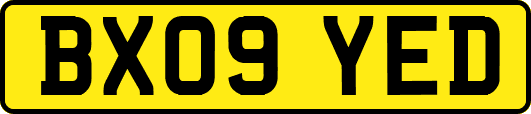 BX09 YED